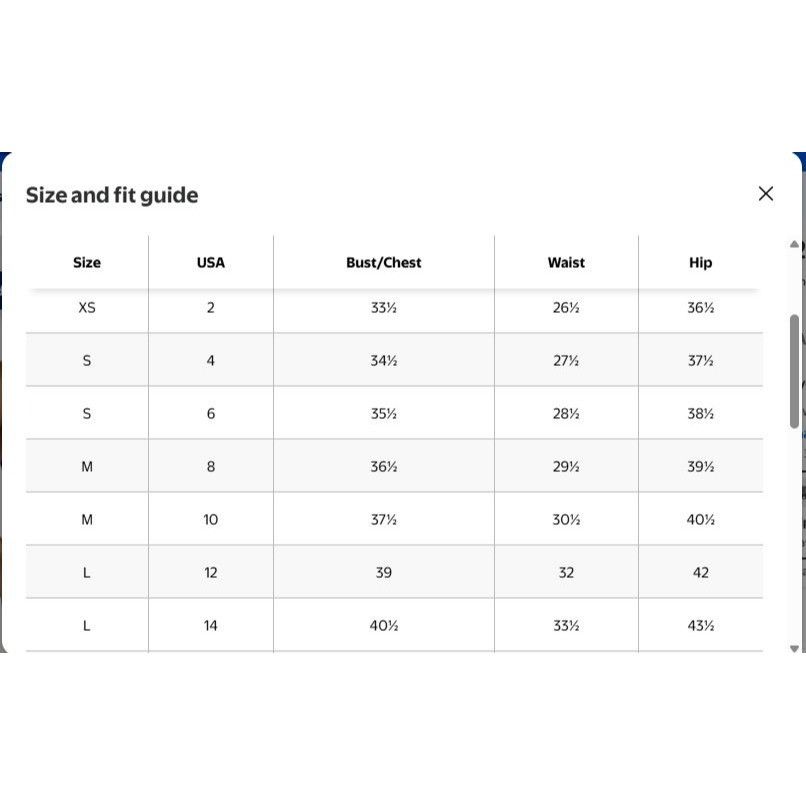 Size and fit guide

| Size | USA | Bust/Chest | Waist | Hip |
|---|---|---|---|---|
| XS | 2 | 33½ | 26½ | 36½ |
| S | 4 | 34½ | 27½ | 37½ |
| S | 6 | 35½ | 28½ | 38½ |
| M | 8 | 36½ | 29½ | 39½ |
| M | 10 | 37½ | 30½ | 40½ |
| L | 12 | 39 | 32 | 42 |
| L | 14 | 40½ | 33½ | 43½ |